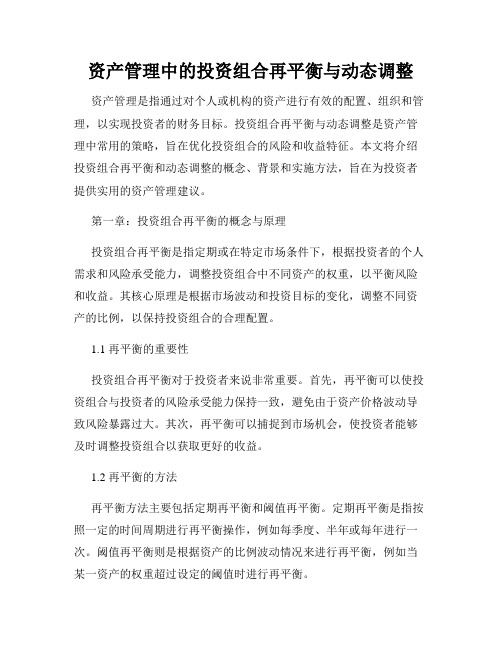 资产管理中的投资组合再平衡与动态调整

资产管理是指通过对个人或机构的资产进行有效的配置、组织和管理，以实现投资者的财务目标。投资组合再平衡与动态调整是资产管理中常用的策略，旨在优化投资组合的风险和收益特征。本文将介绍投资组合再平衡和动态调整的概念、背景和实施方法，旨在为投资者提供实用的资产管理建议。

第一章：投资组合再平衡的概念与原理

投资组合再平衡是指定期或在特定市场条件下，根据投资者的个人需求和风险承受能力，调整投资组合中不同资产的权重，以平衡风险和收益。其核心原理是根据市场波动和投资目标的变化，调整不同资产的比例，以保持投资组合的合理配置。

1.1 再平衡的重要性

投资组合再平衡对于投资者来说非常重要。首先，再平衡可以使投资组合与投资者的风险承受能力保持一致，避免由于资产价格波动导致风险暴露过大。其次，再平衡可以捕捉到市场机会，使投资者能够及时调整投资组合以获取更好的收益。

1.2 再平衡的方法

再平衡方法主要包括定期再平衡和阈值再平衡。定期再平衡是指按照一定的时间周期进行再平衡操作，例如每季度、半年或每年进行一次。阈值再平衡则是根据资产的比例波动情况来进行再平衡，例如当某一资产的权重超过设定的阈值时进行再平衡。